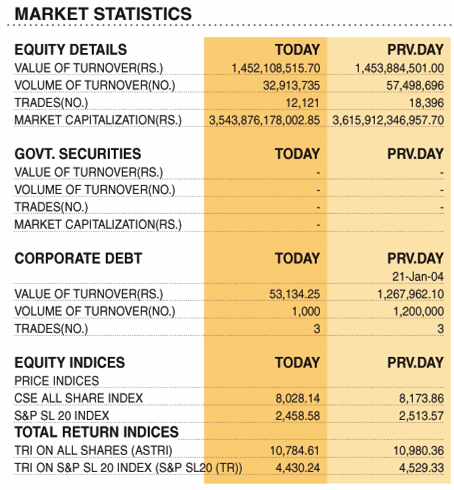 MARKET STATISTICS

| EQUITY DETAILS | TODAY | PRV.DAY |
|---|---|---|
| VALUE OF TURNOVER(RS.) | 1,452,108,515.70 | 1,453,884,501.00 |
| VOLUME OF TURNOVER(NO.) | 32,913,735 | 57,498,696 |
| TRADES(NO.) | 12,121 | 18,396 |
| MARKET CAPITALIZATION(RS.) | 3,543,876,178,002.85 | 3,615,912,346,957.70 |

| GOVT. SECURITIES | TODAY | PRV.DAY |
|---|---|---|
| VALUE OF TURNOVER(RS.) | - | - |
| VOLUME OF TURNOVER(NO.) | - | - |
| TRADES(NO.) | - | - |
| MARKET CAPITALIZATION(RS.) | - | |

| CORPORATE DEBT | TODAY | PRV.DAY |
|---|---|---|
| | | 21-Jan-04 |
| VALUE OF TURNOVER(RS.) | 53,134.25 | 1,267,962.10 |
| VOLUME OF TURNOVER(NO.) | 1,000 | 1,200,000 |
| TRADES(NO.) | 3 | 3 |

| EQUITY INDICES | TODAY | PRV.DAY |
|---|---|---|
| PRICE INDICES | | |
| CSE ALL SHARE INDEX | 8,028.14 | 8,173.86 |
| S&P SL 20 INDEX | 2,458.58 | 2,513.57 |
| TOTAL RETURN INDICES | | |
| TRI ON ALL SHARES (ASTRI) | 10,784.61 | 10,980.36 |
| TRI ON S&P SL 20 INDEX (S&P SL20 (TR)) | 4,430.24 | 4,529.33 |